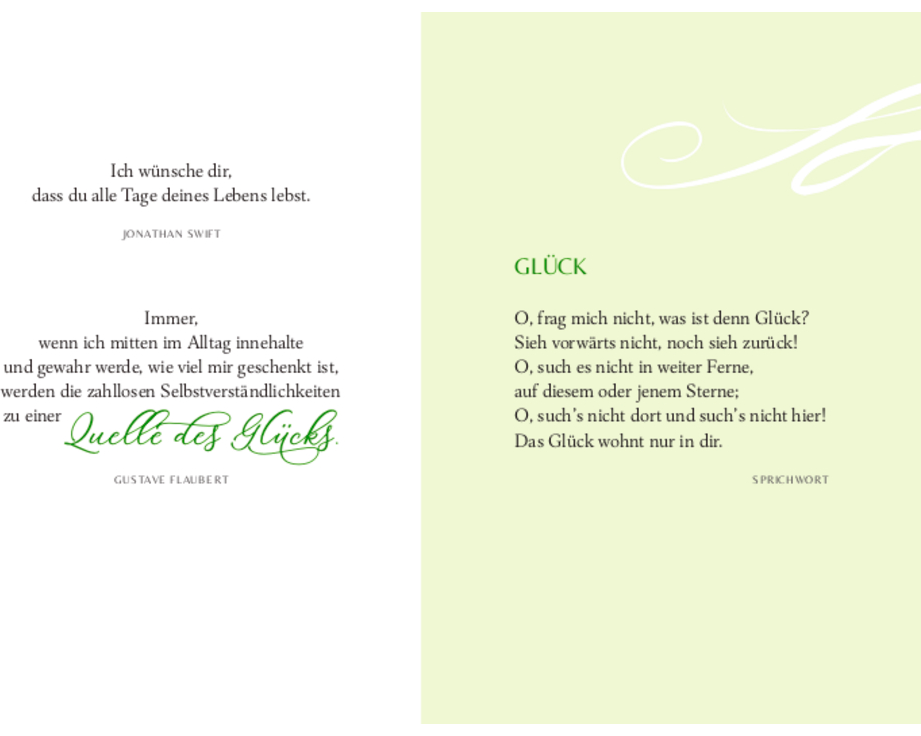 Ich wünsche dir,
dass du alle Tage deines Lebens lebst.

JONATHAN SWIFT

Immer,
wenn ich mitten im Alltag innehalte
und gewahr werde, wie viel mir geschenkt ist,
werden die zahllosen Selbstverständlichkeiten
zu einer Quelle des Glücks.

GUSTAVE FLAUBERT

GLÜCK

O, frag mich nicht, was ist denn Glück?
Sieh vorwärts nicht, noch sieh zurück!
O, such es nicht in weiter Ferne,
auf diesem oder jenem Sterne;
O, such's nicht dort und such's nicht hier!
Das Glück wohnt nur in dir.

SPRICHWORT